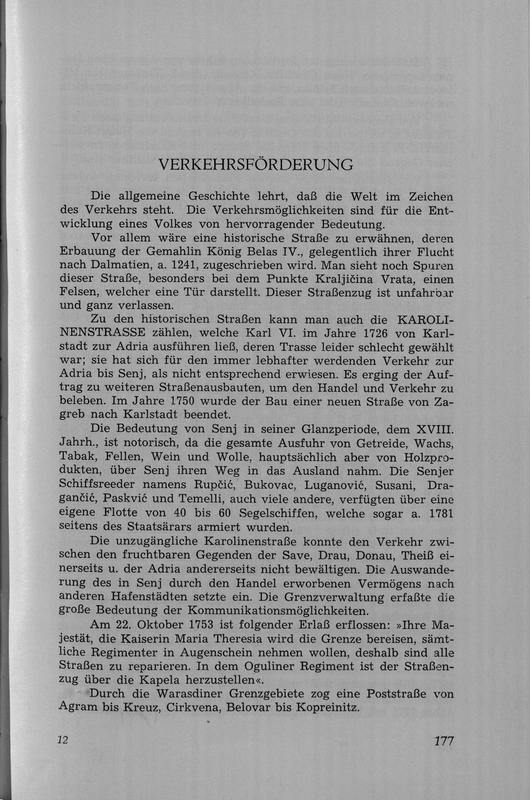 VERKEHRSFÖRDERUNG

Die allgemeine Geschichte lehrt, daß die Welt im Zeichen des Verkehrs steht. Die Verkehrsmöglichkeiten sind für die Entwicklung eines Volkes von hervorragender Bedeutung.

Vor allem wäre eine historische Straße zu erwähnen, deren Erbauung der Gemahlin König Belas IV., gelegentlich ihrer Flucht nach Dalmatien, a. 1241, zugeschrieben wird. Man sieht noch Spuren dieser Straße, besonders bei dem Punkte Kraljičina Vrata, einen Felsen, welcher eine Tür darstellt. Dieser Straßenzug ist unfahrbar und ganz verlassen.

Zu den historischen Straßen kann man auch die KAROLINENSTRASSE zählen, welche Karl VI. im Jahre 1726 von Karlstadt zur Adria ausführen ließ, deren Trasse leider schlecht gewählt war; sie hat sich für den immer lebhafter werdenden Verkehr zur Adria bis Senj, als nicht entsprechend erwiesen. Es erging der Auftrag zu weiteren Straßenausbauten, um den Handel und Verkehr zu beleben. Im Jahre 1750 wurde der Bau einer neuen Straße von Zagreb nach Karlstadt beendet.

Die Bedeutung von Senj in seiner Glanzperiode, dem XVIII. Jahrh., ist notorisch, da die gesamte Ausfuhr von Getreide, Wachs, Tabak, Fellen, Wein und Wolle, hauptsächlich aber von Holzprodukten, über Senj ihren Weg in das Ausland nahm. Die Senjer Schiffsreeder namens Rupčić, Bukovac, Luganović, Susani, Dragančić, Paskvić und Temelli, auch viele andere, verfügten über eine eigene Flotte von 40 bis 60 Segelschiffen, welche sogar a. 1781 seitens des Staatsärars armiert wurden.

Die unzugängliche Karolinenstraße konnte den Verkehr zwischen den fruchtbaren Gegenden der Save, Drau, Donau, Theiß einerseits u. der Adria andererseits nicht bewältigen. Die Auswanderung des in Senj durch den Handel erworbenen Vermögens nach anderen Hafenstädten setzte ein. Die Grenzverwaltung erfaßte die große Bedeutung der Kommunikationsmöglichkeiten.

Am 22. Oktober 1753 ist folgender Erlaß erflossen: »Ihre Majestät, die Kaiserin Maria Theresia wird die Grenze bereisen, sämtliche Regimenter in Augenschein nehmen wollen, deshalb sind alle Straßen zu reparieren. In dem Oguliner Regiment ist der Straßenzug über die Kapela herzustellen«.

Durch die Warasdiner Grenzgebiete zog eine Poststraße von Agram bis Kreuz, Cirkvena, Belovar bis Kopreinitz.

12

177